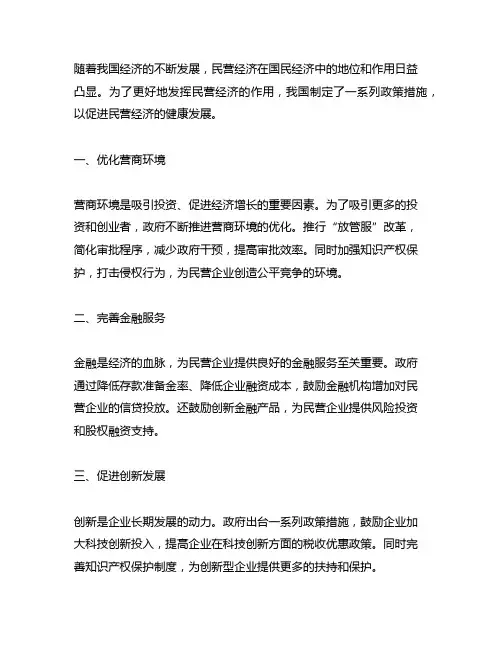 随着我国经济的不断发展，民营经济在国民经济中的地位和作用日益凸显。为了更好地发挥民营经济的作用，我国制定了一系列政策措施，以促进民营经济的健康发展。

一、优化营商环境

营商环境是吸引投资、促进经济增长的重要因素。为了吸引更多的投资和创业者，政府不断推进营商环境的优化。推行“放管服”改革，简化审批程序，减少政府干预，提高审批效率。同时加强知识产权保护，打击侵权行为，为民营企业创造公平竞争的环境。

二、完善金融服务

金融是经济的血脉，为民营企业提供良好的金融服务至关重要。政府通过降低存款准备金率、降低企业融资成本，鼓励金融机构增加对民营企业的信贷投放。还鼓励创新金融产品，为民营企业提供风险投资和股权融资支持。

三、促进创新发展

创新是企业长期发展的动力。政府出台一系列政策措施，鼓励企业加大科技创新投入，提高企业在科技创新方面的税收优惠政策。同时完善知识产权保护制度，为创新型企业提供更多的扶持和保护。